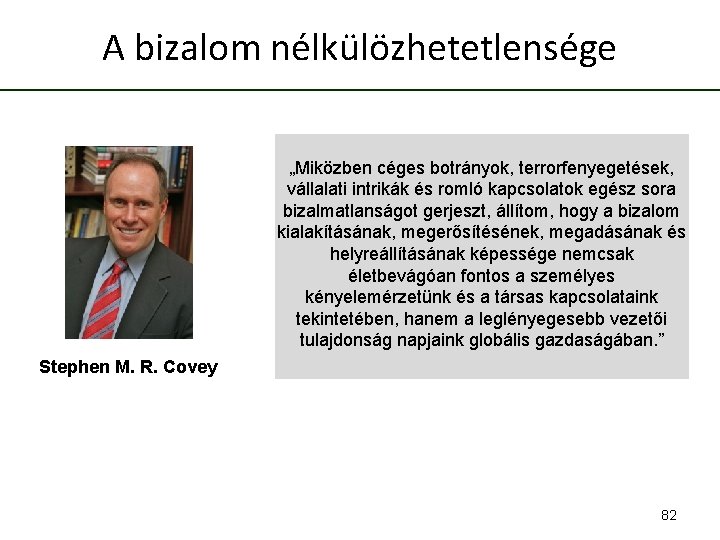 A bizalom nélkülözhetetlensége

Stephen M. R. Covey

„Miközben céges botrányok, terrorfenyegetések, vállalati intrikák és romló kapcsolatok egész sora bizalmatlanságot gerjeszt, állítom, hogy a bizalom kialakításának, megerősítésének, megadásának és helyreállításának képessége nemcsak életbevágóan fontos a személyes kényelemérzetünk és a társas kapcsolataink tekintetében, hanem a leglényegesebb vezetői tulajdonság napjaink globális gazdaságában.”

82